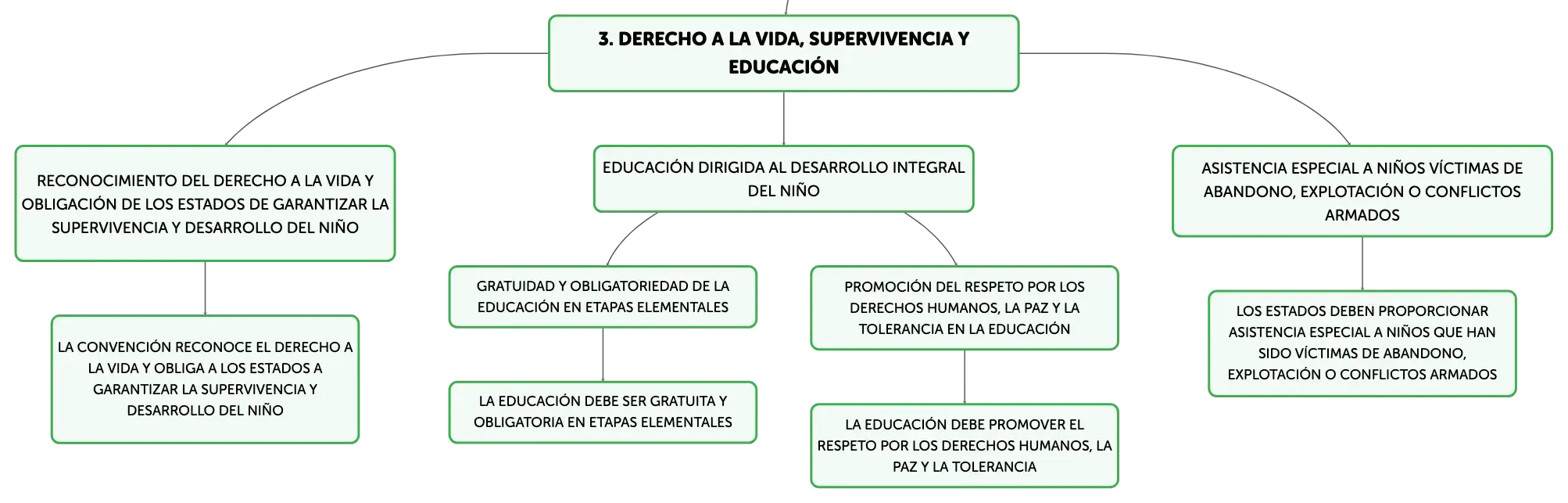 3. DERECHO A LA VIDA, SUPERVIVENCIA Y EDUCACIÓN

RECONOCIMIENTO DEL DERECHO A LA VIDA Y OBLIGACIÓN DE LOS ESTADOS DE GARANTIZAR LA SUPERVIVENCIA Y DESARROLLO DEL NIÑO

LA CONVENCIÓN RECONOCE EL DERECHO A LA VIDA Y OBLIGA A LOS ESTADOS A GARANTIZAR LA SUPERVIVENCIA Y DESARROLLO DEL NIÑO

EDUCACIÓN DIRIGIDA AL DESARROLLO INTEGRAL DEL NIÑO

GRATUIDAD Y OBLIGATORIEDAD DE LA EDUCACIÓN EN ETAPAS ELEMENTALES

LA EDUCACIÓN DEBE SER GRATUITA Y OBLIGATORIA EN ETAPAS ELEMENTALES

PROMOCIÓN DEL RESPETO POR LOS DERECHOS HUMANOS, LA PAZ Y LA TOLERANCIA EN LA EDUCACIÓN

LA EDUCACIÓN DEBE PROMOVER EL RESPETO POR LOS DERECHOS HUMANOS, LA PAZ Y LA TOLERANCIA

ASISTENCIA ESPECIAL A NIÑOS VÍCTIMAS DE ABANDONO, EXPLOTACIÓN O CONFLICTOS ARMADOS

LOS ESTADOS DEBEN PROPORCIONAR ASISTENCIA ESPECIAL A NIÑOS QUE HAN SIDO VÍCTIMAS DE ABANDONO, EXPLOTACIÓN O CONFLICTOS ARMADOS